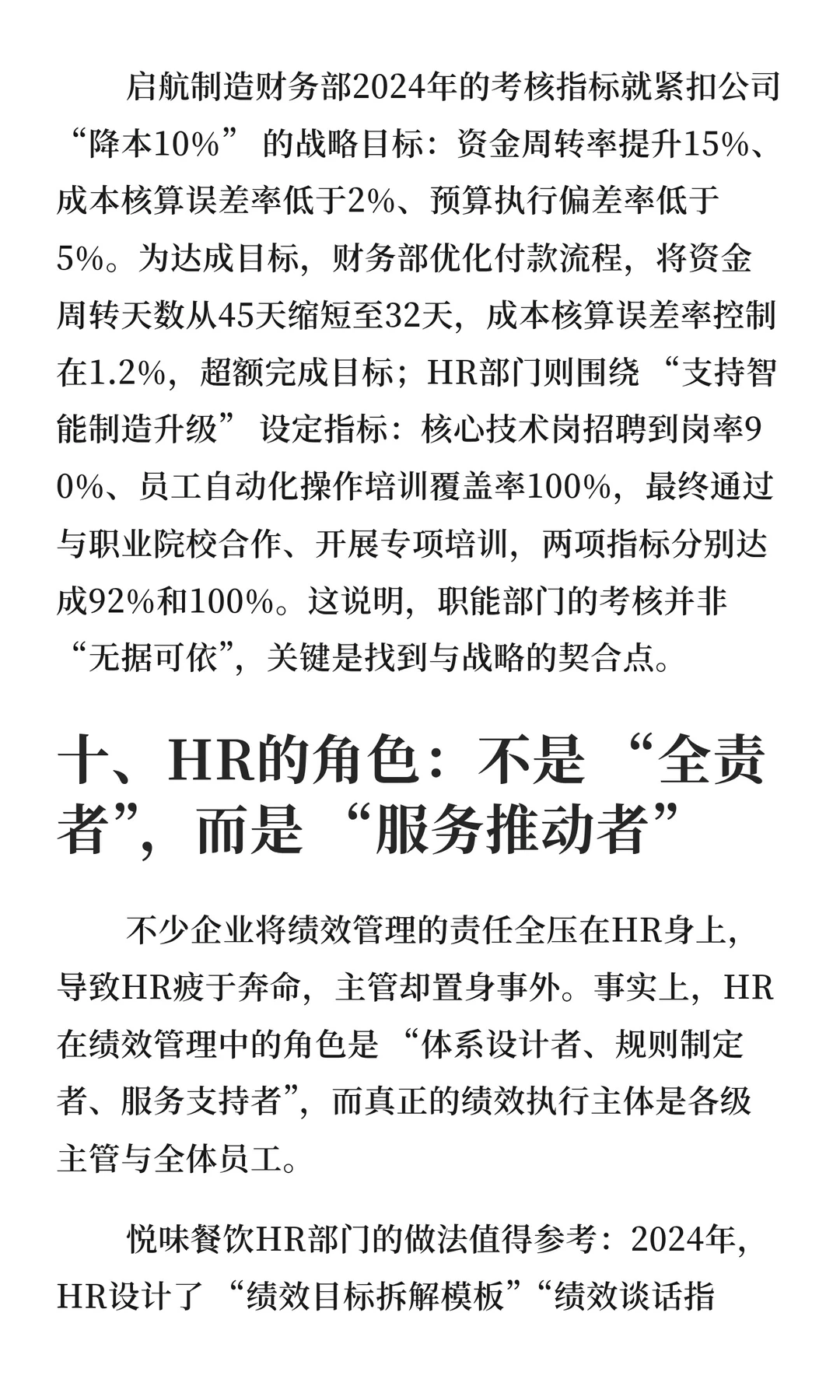 启航制造财务部2024年的考核指标就紧扣公司“降本10%”的战略目标：资金周转率提升15%、成本核算误差率低于2%、预算执行偏差率低于5%。为达成目标，财务部优化付款流程，将资金周转天数从45天缩短至32天，成本核算误差率控制在1.2%，超额完成目标；HR部门则围绕“支持智能制造升级”设定指标：核心技术岗招聘到岗率90%、员工自动化操作培训覆盖率100%，最终通过与职业院校合作、开展专项培训，两项指标分别达成92%和100%。这说明，职能部门的考核并非“无据可依”，关键是找到与战略的契合点。

十、HR的角色：不是“全责者”，而是“服务推动者”

不少企业将绩效管理的责任全压在HR身上，导致HR疲于奔命，主管却置身事外。事实上，HR在绩效管理中的角色是“体系设计者、规则制定者、服务支持者”，而真正的绩效执行主体是各级主管与全体员工。

悦味餐饮HR部门的做法值得参考：2024年，HR设计了“绩效目标拆解模板”“绩效谈话指